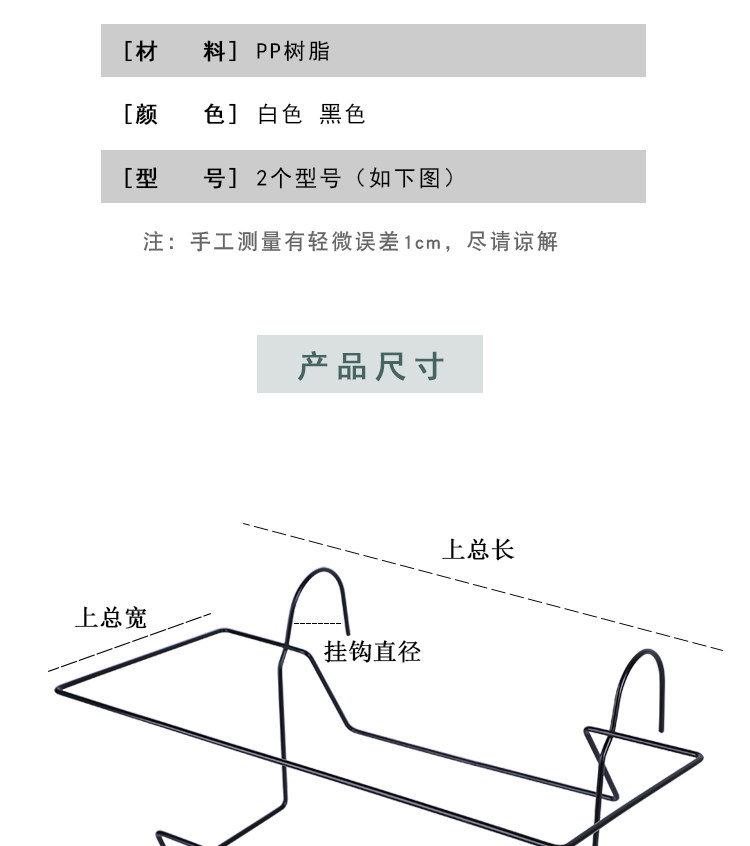 [材 料] PP树脂

[颜 色] 白色 黑色

[型 号] 2个型号（如下图）

注：手工测量有轻微误差1cm，尽请谅解

产品尺寸

上总长

上总宽

挂钩直径